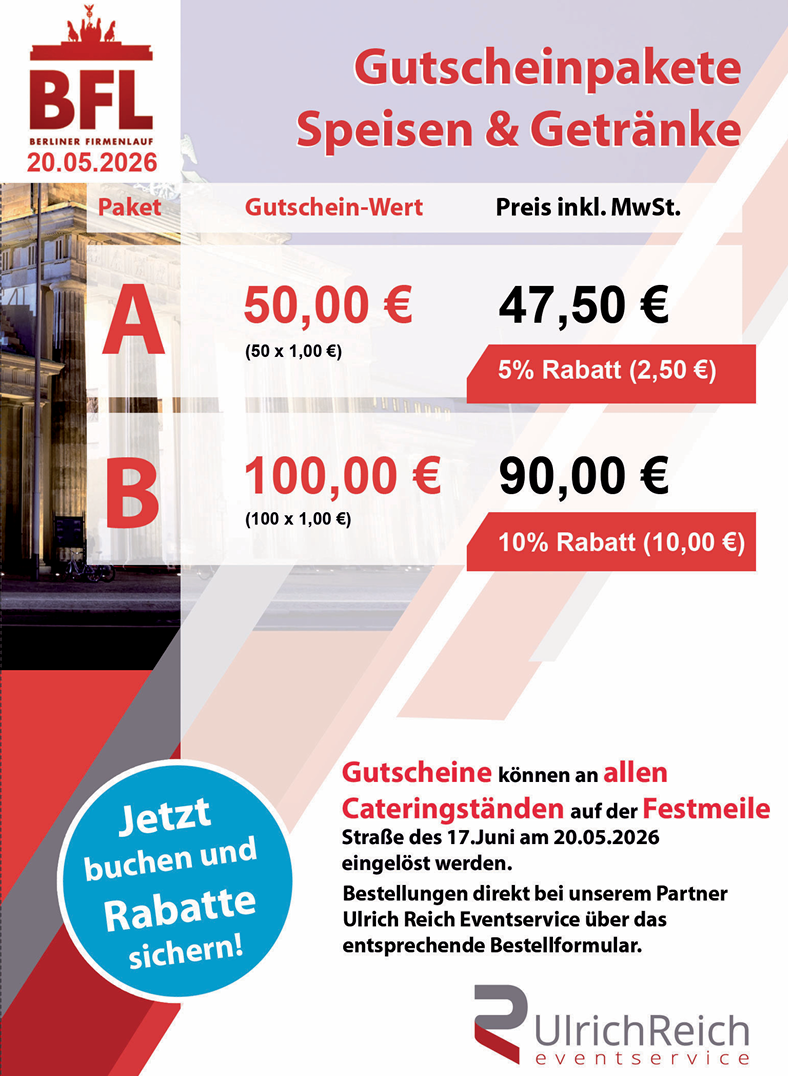 BFL
BERLINER FIRMENLAUF
20.05.2026

Gutscheinpakete
Speisen & Getränke

| Paket | Gutschein-Wert | Preis inkl. MwSt. |
|---|---|---|
| A | 50,00 € (50 x 1,00 €) | 47,50 € 5% Rabatt (2,50 €) |
| B | 100,00 € (100 x 1,00 €) | 90,00 € 10% Rabatt (10,00 €) |

Jetzt buchen und Rabatte sichern!

Gutscheine können an allen Cateringständen auf der Festmeile Straße des 17.Juni am 20.05.2026 eingelöst werden.

Bestellungen direkt bei unserem Partner Ulrich Reich Eventservice über das entsprechende Bestellformular.

UlrichReich
eventservice